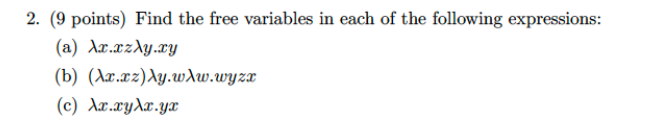 2. (9 points) Find the free variables in each of the following expressions:

(a) $\lambda x.xz\lambda y.xy$

(b) $(\lambda x.xz)\lambda y.w\lambda w.wyzx$

(c) $\lambda x.xy\lambda x.yx$